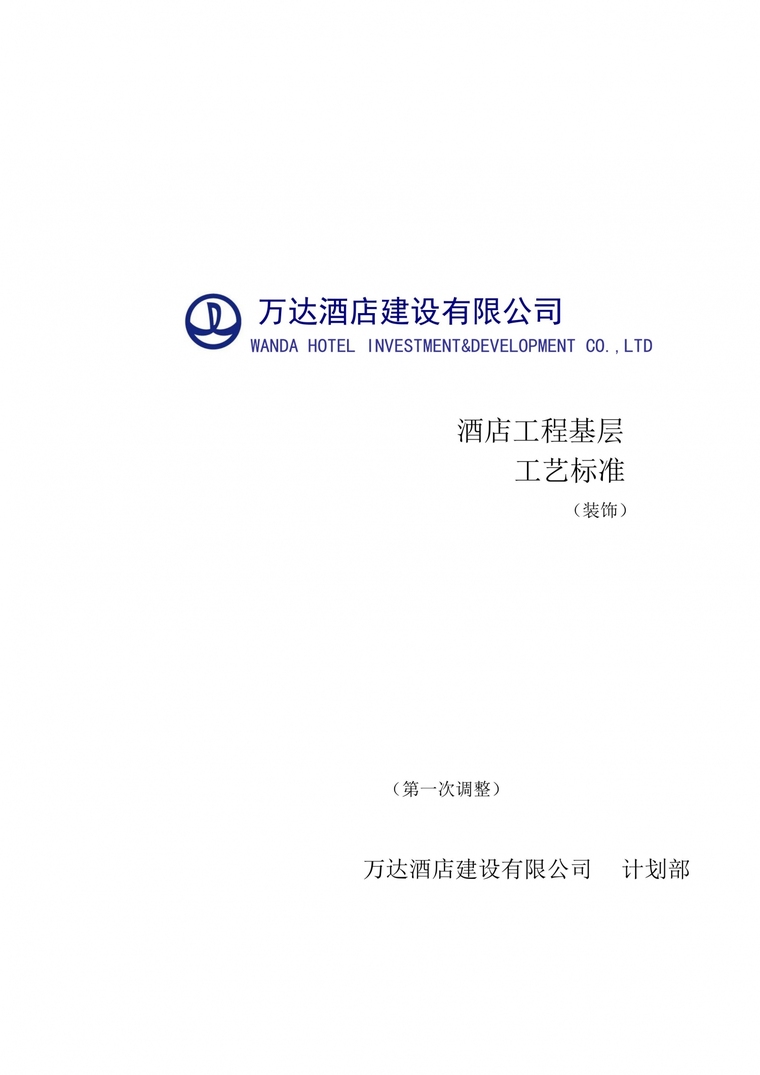 万达酒店建设有限公司
WANDA HOTEL INVESTMENT&DEVELOPMENT CO.,LTD

酒店工程基层
工艺标准
（装饰）

（第一次调整）

万达酒店建设有限公司　计划部